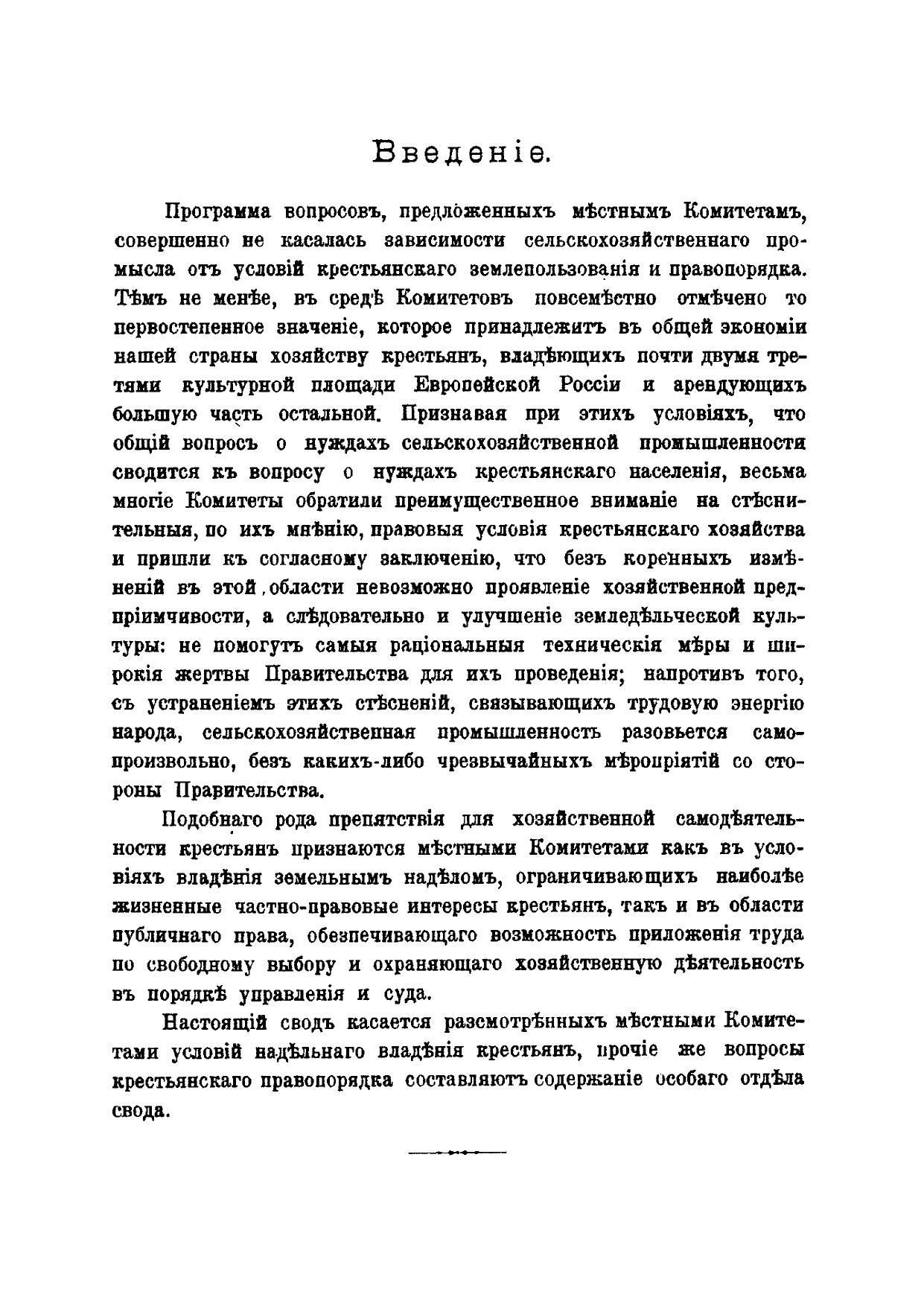 Введеніе.

Программа вопросовъ, предложенныхъ мѣстнымъ Комитетамъ, совершенно не касалась зависимости сельскохозяйственнаго промысла отъ условій крестьянскаго землепользованія и правопорядка. Тѣмъ не менѣе, въ средѣ Комитетовъ повсемѣстно отмѣчено то первостепенное значеніе, которое принадлежитъ въ общей экономіи нашей страны хозяйству крестьянъ, владѣющихъ почти двумя третями культурной площади Европейской Россіи и арендующихъ большую часть остальной. Признавая при этихъ условіяхъ, что общій вопросъ о нуждахъ сельскохозяйственной промышленности сводится къ вопросу о нуждахъ крестьянскаго населенія, весьма многіе Комитеты обратили преимущественное вниманіе на стѣснительныя, по ихъ мнѣнію, правовыя условія крестьянскаго хозяйства и пришли къ согласному заключенію, что безъ коренныхъ измѣненій въ этой области невозможно проявленіе хозяйственной предпріимчивости, а слѣдовательно и улучшеніе земледѣльческой культуры: не помогутъ самыя раціональныя техническія мѣры и широкія жертвы Правительства для ихъ проведенія; напротивъ того, съ устраненіемъ этихъ стѣсненій, связывающихъ трудовую энергію народа, сельскохозяйственная промышленность разовьется самопроизвольно, безъ какихъ-либо чрезвычайныхъ мѣропріятій со стороны Правительства.

Подобнаго рода препятствія для хозяйственной самодѣятельности крестьянъ признаются мѣстными Комитетами какъ въ условіяхъ владѣнія земельнымъ надѣломъ, ограничивающихъ наиболѣе жизненные частно-правовые интересы крестьянъ, такъ и въ области публичнаго права, обезпечивающаго возможность приложенія труда по свободному выбору и охраняющаго хозяйственную дѣятельность въ порядкѣ управленія и суда.

Настоящій сводъ касается разсмотрѣнныхъ мѣстными Комитетами условій надѣльнаго владѣнія крестьянъ, прочіе же вопросы крестьянскаго правопорядка составляютъ содержаніе особаго отдѣла свода.